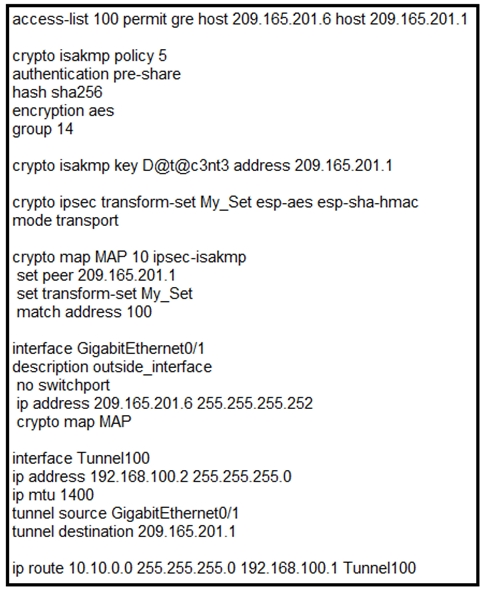 access-list 100 permit gre host 209.165.201.6 host 209.165.201.1

crypto isakmp policy 5
authentication pre-share
hash sha256
encryption aes
group 14

crypto isakmp key D@t@c3nt3 address 209.165.201.1

crypto ipsec transform-set My_Set esp-aes esp-sha-hmac
mode transport

crypto map MAP 10 ipsec-isakmp
set peer 209.165.201.1
set transform-set My_Set
match address 100

interface GigabitEthernet0/1
description outside_interface
no switchport
ip address 209.165.201.6 255.255.255.252
crypto map MAP

interface Tunnel100
ip address 192.168.100.2 255.255.255.0
ip mtu 1400
tunnel source GigabitEthernet0/1
tunnel destination 209.165.201.1

ip route 10.10.0.0 255.255.255.0 192.168.100.1 Tunnel100